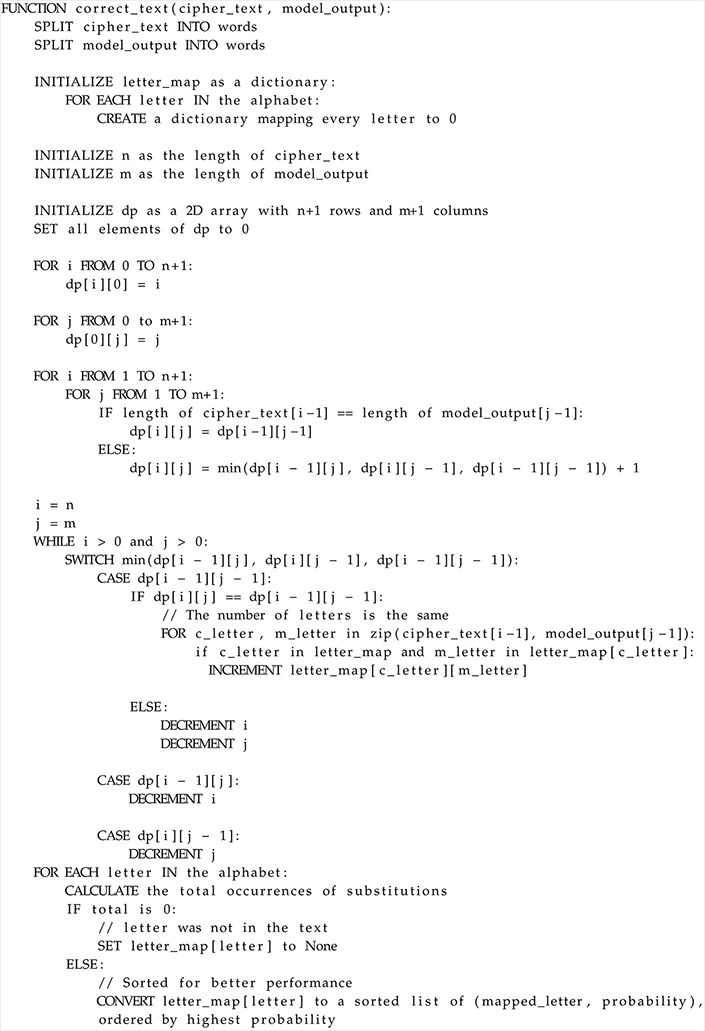 FUNCTION correct_text(cipher_text, model_output):
    SPLIT cipher_text INTO words
    SPLIT model_output INTO words

    INITIALIZE letter_map as a dictionary:
        FOR EACH letter IN the alphabet:
            CREATE a dictionary mapping every letter to 0

    INITIALIZE n as the length of cipher_text
    INITIALIZE m as the length of model_output

    INITIALIZE dp as a 2D array with n+1 rows and m+1 columns
    SET all elements of dp to 0

    FOR i FROM 0 TO n+1:
        dp[i][0] = i

    FOR j FROM 0 to m+1:
        dp[0][j] = j

    FOR i FROM 1 TO n+1:
        FOR j FROM 1 TO m+1:
            IF length of cipher_text[i-1] == length of model_output[j-1]:
                dp[i][j] = dp[i-1][j-1]
            ELSE:
                dp[i][j] = min(dp[i - 1][j], dp[i][j - 1], dp[i - 1][j - 1]) + 1

    i = n
    j = m
    WHILE i > 0 and j > 0:
        SWITCH min(dp[i - 1][j], dp[i][j - 1], dp[i - 1][j - 1]):
            CASE dp[i - 1][j - 1]:
                IF dp[i][j] == dp[i - 1][j - 1]:
                    // The number of letters is the same
                    FOR c_letter, m_letter in zip(cipher_text[i-1], model_output[j-1]):
                        if c_letter in letter_map and m_letter in letter_map[c_letter]:
                            INCREMENT letter_map[c_letter][m_letter]

                ELSE:
                    DECREMENT i
                    DECREMENT j

            CASE dp[i - 1][j]:
                DECREMENT i

            CASE dp[i][j - 1]:
                DECREMENT j
    FOR EACH letter IN the alphabet:
        CALCULATE the total occurrences of substitutions
        IF total is 0:
            // letter was not in the text
            SET letter_map[letter] to None
        ELSE:
            // Sorted for better performance
            CONVERT letter_map[letter] to a sorted list of (mapped_letter, probability),
            ordered by highest probability